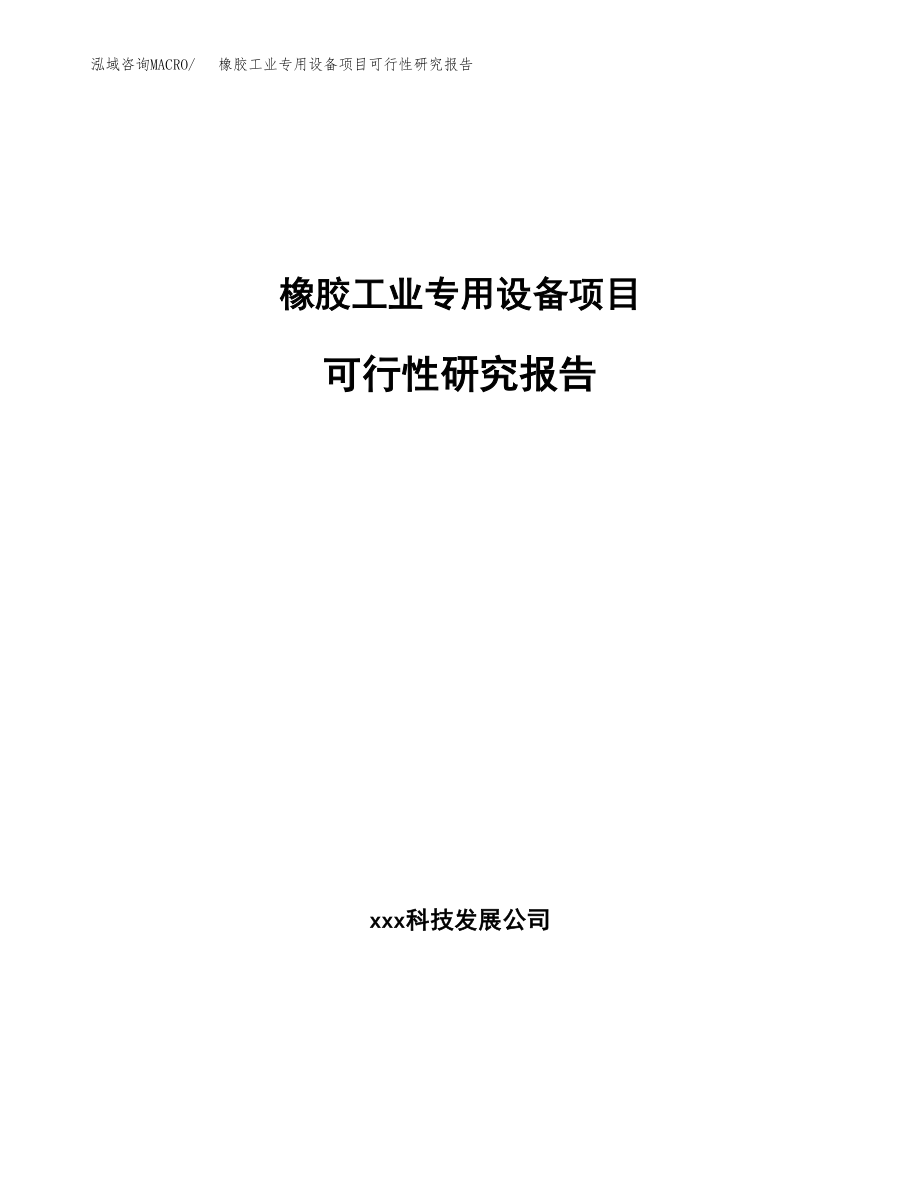 泓域咨询MACRO/　橡胶工业专用设备项目可行性研究报告

橡胶工业专用设备项目

可行性研究报告

xxx科技发展公司